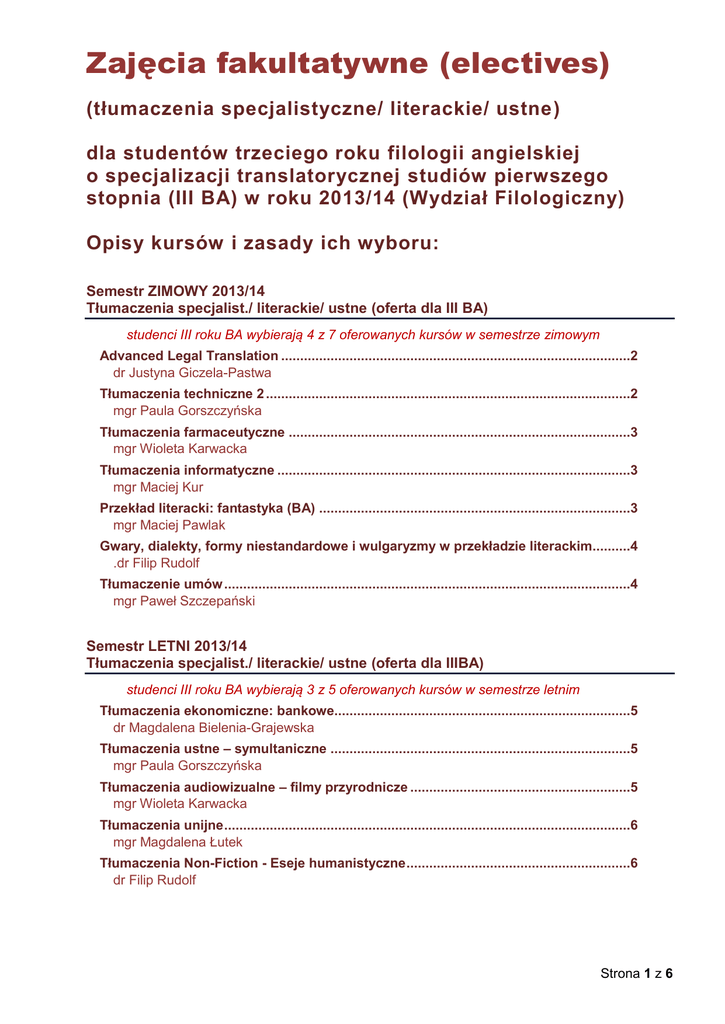 Zajęcia fakultatywne (electives)

(tłumaczenia specjalistyczne/ literackie/ ustne)

dla studentów trzeciego roku filologii angielskiej o specjalizacji translatorycznej studiów pierwszego stopnia (III BA) w roku 2013/14 (Wydział Filologiczny)

Opisy kursów i zasady ich wyboru:

Semestr ZIMOWY 2013/14
Tłumaczenia specjalist./ literackie/ ustne (oferta dla III BA)

studenci III roku BA wybierają 4 z 7 oferowanych kursów w semestrze zimowym

Advanced Legal Translation 2
dr Justyna Giczela-Pastwa

Tłumaczenia techniczne 2 2
mgr Paula Gorszczyńska

Tłumaczenia farmaceutyczne 3
mgr Wioleta Karwacka

Tłumaczenia informatyczne 3
mgr Maciej Kur

Przekład literacki: fantastyka (BA) 3
mgr Maciej Pawlak

Gwary, dialekty, formy niestandardowe i wulgaryzmy w przekładzie literackim 4
.dr Filip Rudolf

Tłumaczenie umów 4
mgr Paweł Szczepański

Semestr LETNI 2013/14
Tłumaczenia specjalist./ literackie/ ustne (oferta dla IIIBA)

studenci III roku BA wybierają 3 z 5 oferowanych kursów w semestrze letnim

Tłumaczenia ekonomiczne: bankowe 5
dr Magdalena Bielenia-Grajewska

Tłumaczenia ustne – symultaniczne 5
mgr Paula Gorszczyńska

Tłumaczenia audiowizualne – filmy przyrodnicze 5
mgr Wioleta Karwacka

Tłumaczenia unijne 6
mgr Magdalena Łutek

Tłumaczenia Non-Fiction - Eseje humanistyczne 6
dr Filip Rudolf

Strona 1 z 6